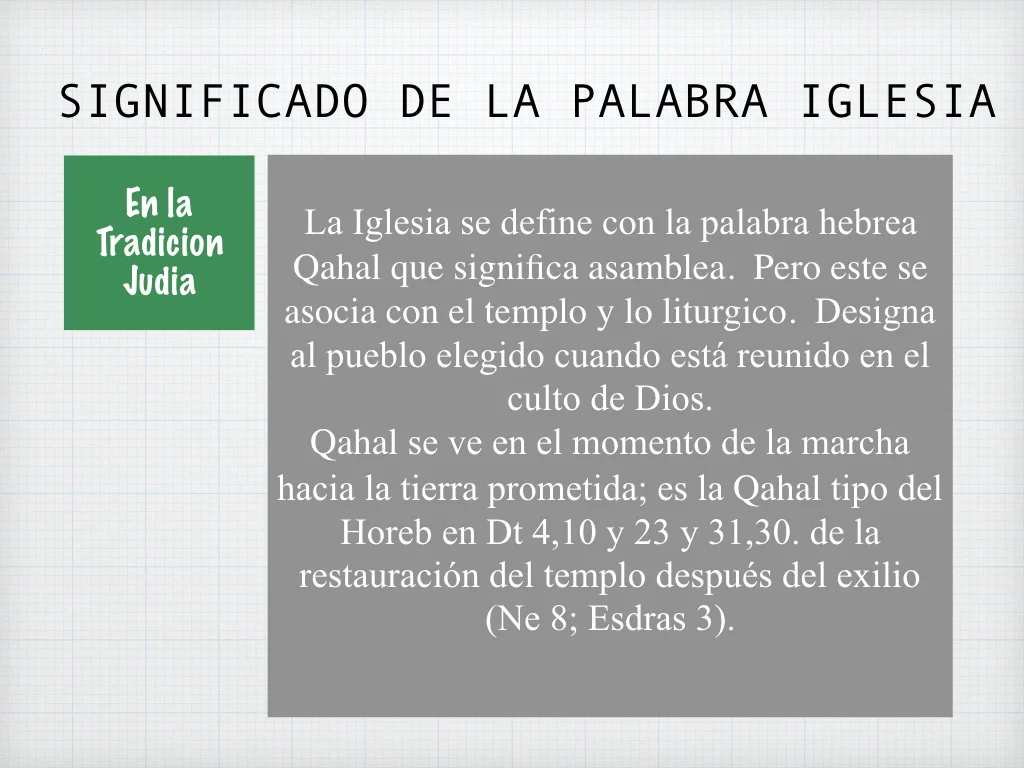 SIGNIFICADO DE LA PALABRA IGLESIA

En la
Tradicion
Judia

La Iglesia se define con la palabra hebrea Qahal que significa asamblea. Pero este se asocia con el templo y lo liturgico. Designa al pueblo elegido cuando está reunido en el culto de Dios.

Qahal se ve en el momento de la marcha hacia la tierra prometida; es la Qahal tipo del Horeb en Dt 4,10 y 23 y 31,30. de la restauración del templo después del exilio (Ne 8; Esdras 3).